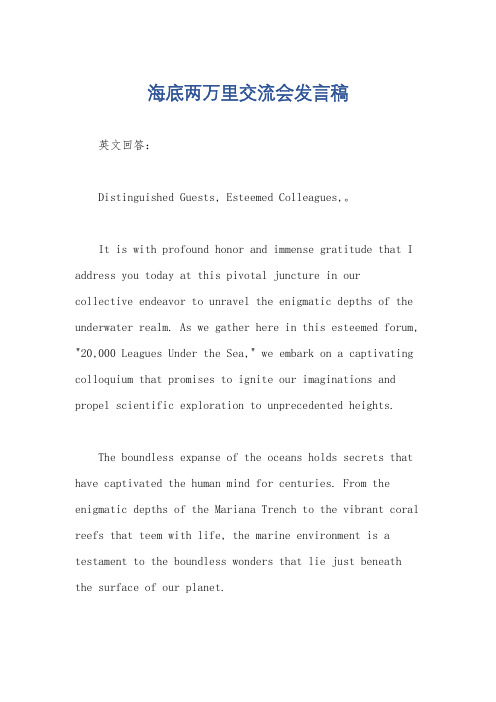 海底两万里交流会发言稿

英文回答：

Distinguished Guests, Esteemed Colleagues,。

It is with profound honor and immense gratitude that I address you today at this pivotal juncture in our collective endeavor to unravel the enigmatic depths of the underwater realm. As we gather here in this esteemed forum, "20,000 Leagues Under the Sea," we embark on a captivating colloquium that promises to ignite our imaginations and propel scientific exploration to unprecedented heights.

The boundless expanse of the oceans holds secrets that have captivated the human mind for centuries. From the enigmatic depths of the Mariana Trench to the vibrant coral reefs that teem with life, the marine environment is a testament to the boundless wonders that lie just beneath the surface of our planet.